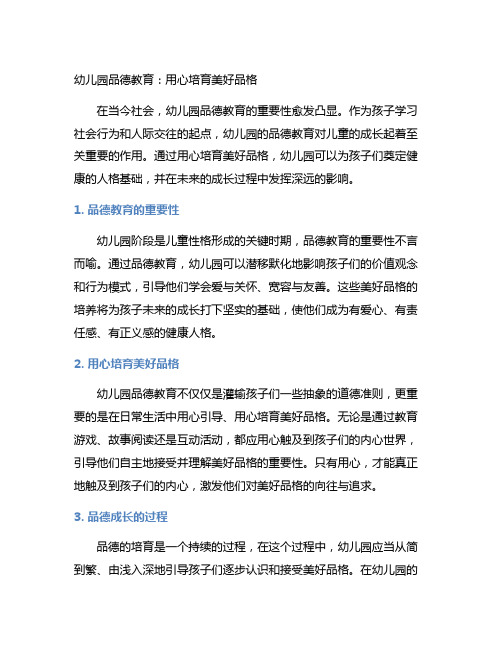 幼儿园品德教育：用心培育美好品格

在当今社会，幼儿园品德教育的重要性愈发凸显。作为孩子学习社会行为和人际交往的起点，幼儿园的品德教育对儿童的成长起着至关重要的作用。通过用心培育美好品格，幼儿园可以为孩子们奠定健康的人格基础，并在未来的成长过程中发挥深远的影响。

1. 品德教育的重要性

幼儿园阶段是儿童性格形成的关键时期，品德教育的重要性不言而喻。通过品德教育，幼儿园可以潜移默化地影响孩子们的价值观念和行为模式，引导他们学会爱与关怀、宽容与友善。这些美好品格的培养将为孩子未来的成长打下坚实的基础，使他们成为有爱心、有责任感、有正义感的健康人格。

2. 用心培育美好品格

幼儿园品德教育不仅仅是灌输孩子们一些抽象的道德准则，更重要的是在日常生活中用心引导、用心培育美好品格。无论是通过教育游戏、故事阅读还是互动活动，都应用心触及到孩子们的内心世界，引导他们自主地接受并理解美好品格的重要性。只有用心，才能真正地触及到孩子们的内心，激发他们对美好品格的向往与追求。

3. 品德成长的过程

品德的培育是一个持续的过程，在这个过程中，幼儿园应当从简到繁、由浅入深地引导孩子们逐步认识和接受美好品格。在幼儿园的